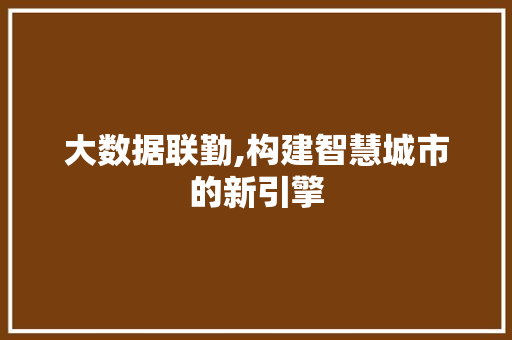 大数据联勤,构建智慧城市的新引擎